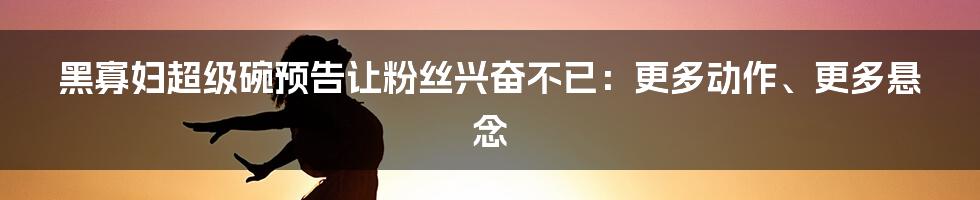 黑寡妇超级碗预告让粉丝兴奋不已：更多动作、更多悬念